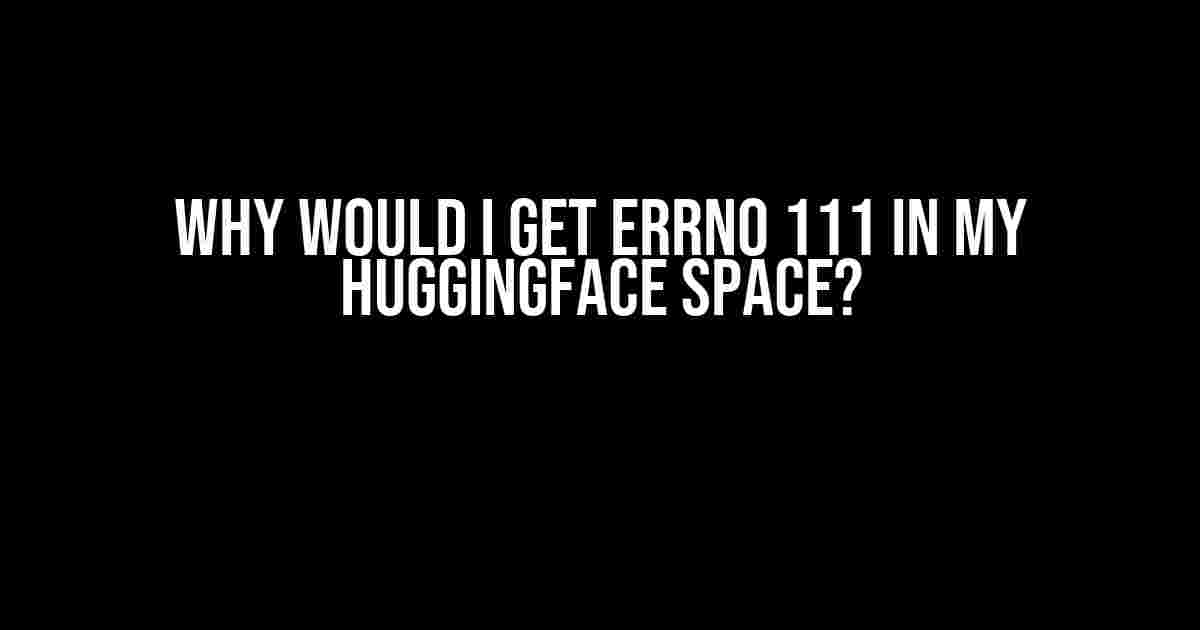 WHY WOULD I GET ERRNO 111 IN MY HUGGINGFACE SPACE?